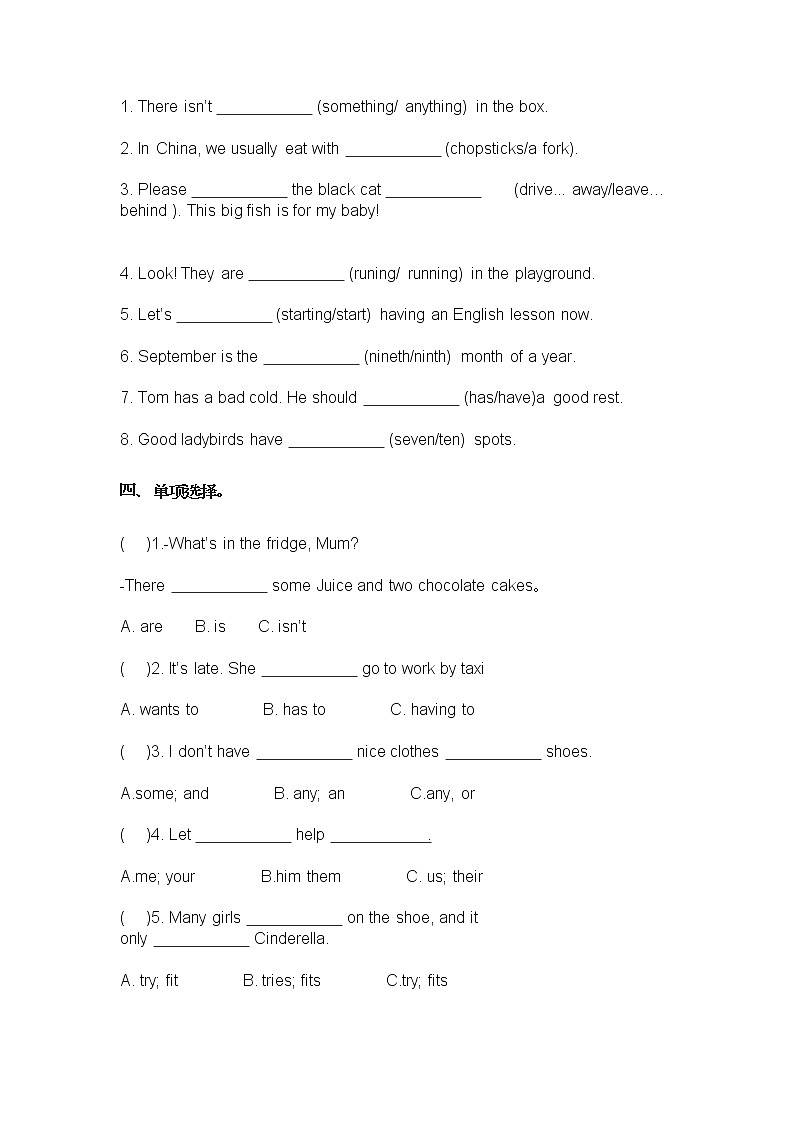 1. There isn't ___________ (something/ anything) in the box.

2. In China, we usually eat with ___________ (chopsticks/a fork).

3. Please ___________ the black cat ___________ (drive... away/leave… behind ). This big fish is for my baby!

4. Look! They are ___________ (runing/ running) in the playground.

5. Let's ___________ (starting/start) having an English lesson now.

6. September is the ___________ (nineth/ninth) month of a year.

7. Tom has a bad cold. He should ___________ (has/have)a good rest.

8. Good ladybirds have ___________ (seven/ten) spots.

四、单项选择。

( )1.-What's in the fridge, Mum?

-There ___________ some Juice and two chocolate cakes。

A. are B. is C. isn't

( )2. It's late. She ___________ go to work by taxi

A. wants to B. has to C. having to

( )3. I don't have ___________ nice clothes ___________ shoes.

A.some; and B. any; an C.any, or

( )4. Let ___________ help ___________.

A.me; your B.him them C. us; their

( )5. Many girls ___________ on the shoe, and it only ___________ Cinderella.

A. try; fit B. tries; fits C.try; fits